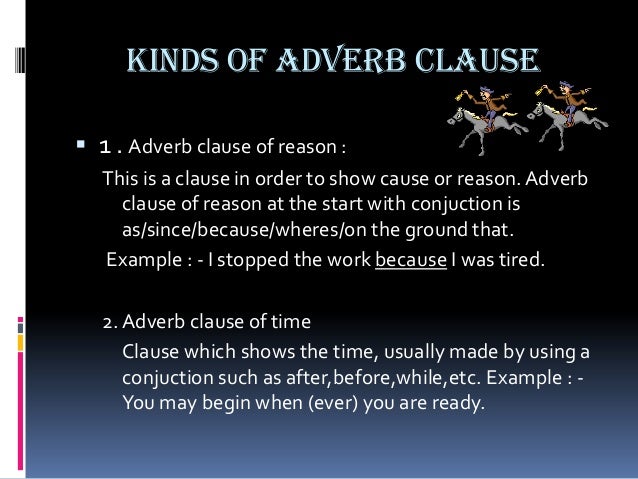 KINDS OF ADVERB CLAUSE

• 1. Adverb clause of reason :

This is a clause in order to show cause or reason. Adverb clause of reason at the start with conjuction is as/since/because/wheres/on the ground that.

Example : - I stopped the work because I was tired.

2. Adverb clause of time

Clause which shows the time, usually made by using a conjuction such as after,before,while,etc. Example : - You may begin when (ever) you are ready.